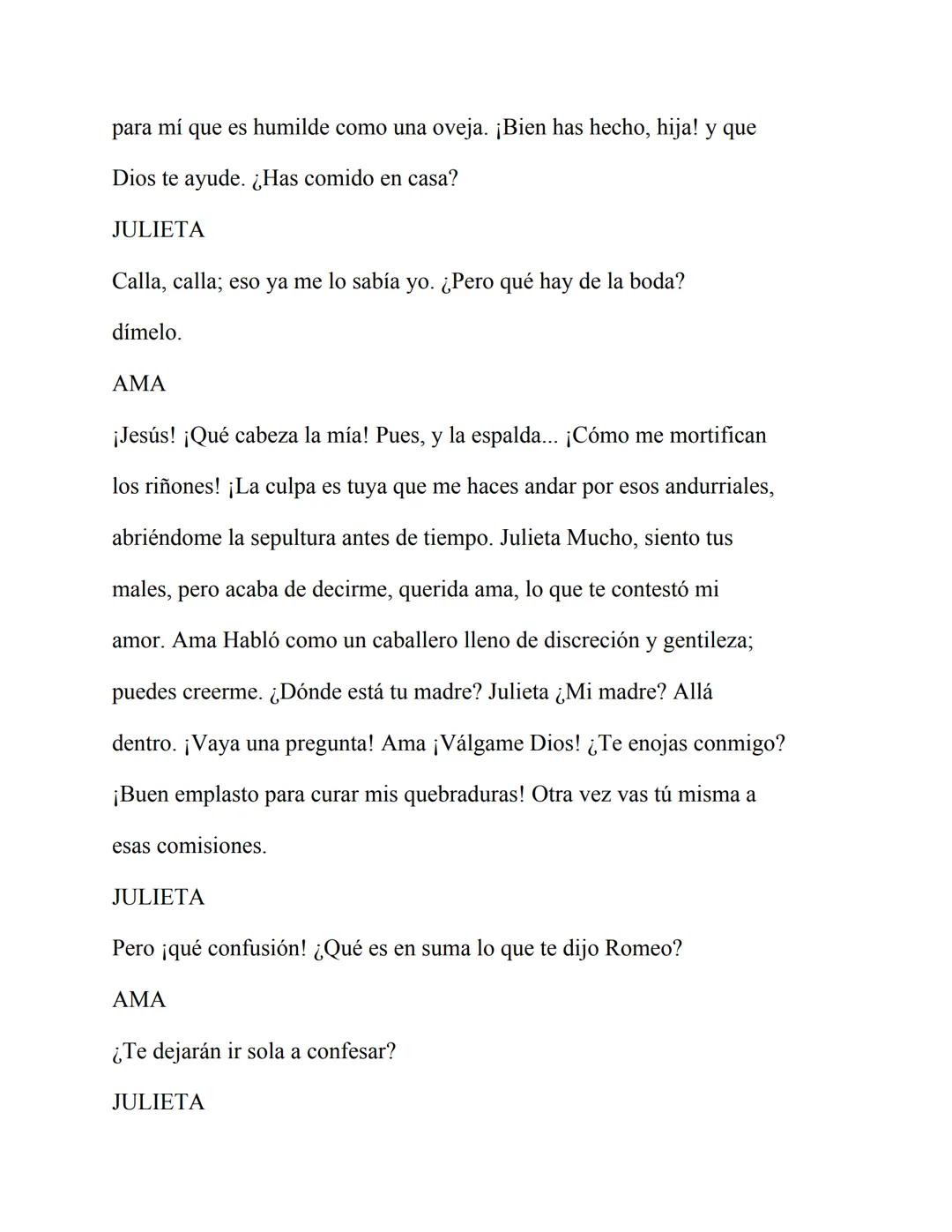 para mí que es humilde como una oveja. ¡Bien has hecho, hija! y que Dios te ayude. ¿Has comido en casa?

JULIETA

Calla, calla; eso ya me lo sabía yo. ¿Pero qué hay de la boda? dímelo.

AMA

¡Jesús! ¡Qué cabeza la mía! Pues, y la espalda... ¡Cómo me mortifican los riñones! ¡La culpa es tuya que me haces andar por esos andurriales, abriéndome la sepultura antes de tiempo. Julieta Mucho, siento tus males, pero acaba de decirme, querida ama, lo que te contestó mi amor. Ama Habló como un caballero lleno de discreción y gentileza; puedes creerme. ¿Dónde está tu madre? Julieta ¿Mi madre? Allá dentro. ¡Vaya una pregunta! Ama ¡Válgame Dios! ¿Te enojas conmigo? ¡Buen emplasto para curar mis quebraduras! Otra vez vas tú misma a esas comisiones.

JULIETA

Pero ¡qué confusión! ¿Qué es en suma lo que te dijo Romeo?

AMA

¿Te dejarán ir sola a confesar?

JULIETA